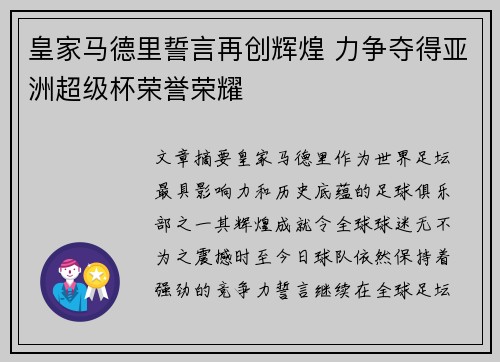 皇家马德里誓言再创辉煌 力争夺得亚洲超级杯荣誉荣耀

文章摘要皇家马德里作为世界足坛最具影响力和历史底蕴的足球俱乐部之一其辉煌成就令全球球迷无不为之震撼时至今日球队依然保持着强劲的竞争力誓言继续在全球足坛